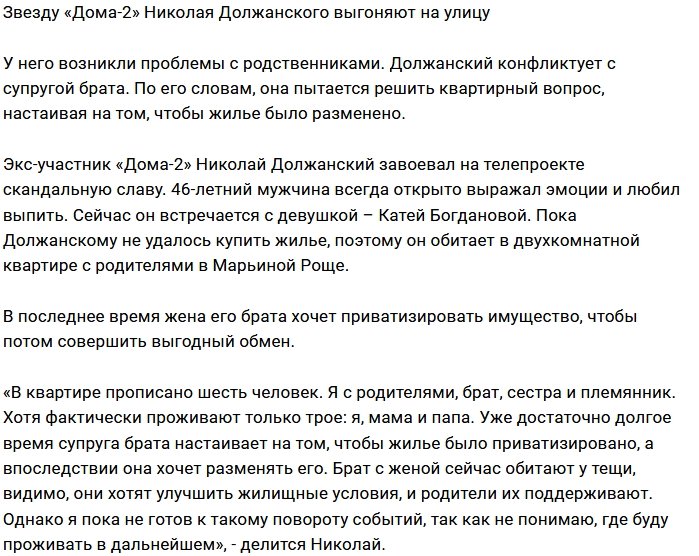 Звезду «Дома-2» Николая Должанского выгоняют на улицу

У него возникли проблемы с родственниками. Должанский конфликтует с супругой брата. По его словам, она пытается решить квартирный вопрос, настаивая на том, чтобы жилье было разменено.

Экс-участник «Дома-2» Николай Должанский завоевал на телепроекте скандальную славу. 46-летний мужчина всегда открыто выражал эмоции и любил выпить. Сейчас он встречается с девушкой – Катей Богдановой. Пока Должанскому не удалось купить жилье, поэтому он обитает в двухкомнатной квартире с родителями в Марьиной Роще.

В последнее время жена его брата хочет приватизировать имущество, чтобы потом совершить выгодный обмен.

«В квартире прописано шесть человек. Я с родителями, брат, сестра и племянник. Хотя фактически проживают только трое: я, мама и папа. Уже достаточно долгое время супруга брата настаивает на том, чтобы жилье было приватизировано, а впоследствии она хочет разменять его. Брат с женой сейчас обитают у тещи, видимо, они хотят улучшить жилищные условия, и родители их поддерживают. Однако я пока не готов к такому повороту событий, так как не понимаю, где буду проживать в дальнейшем», - делится Николай.